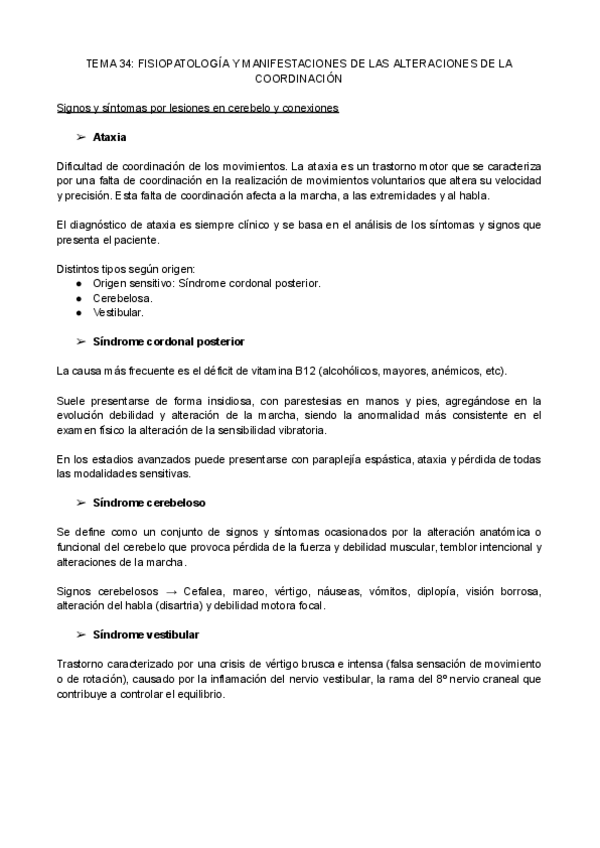 TEMA 34: FISIOPATOLOGÍA Y MANIFESTACIONES DE LAS ALTERACIONES DE LA COORDINACIÓN

Signos y síntomas por lesiones en cerebelo y conexiones

➢ Ataxia

Dificultad de coordinación de los movimientos. La ataxia es un trastorno motor que se caracteriza por una falta de coordinación en la realización de movimientos voluntarios que altera su velocidad y precisión. Esta falta de coordinación afecta a la marcha, a las extremidades y al habla.

El diagnóstico de ataxia es siempre clínico y se basa en el análisis de los síntomas y signos que presenta el paciente.

Distintos tipos según origen:
● Origen sensitivo: Síndrome cordonal posterior.
● Cerebelosa.
● Vestibular.

➢ Síndrome cordonal posterior

La causa más frecuente es el déficit de vitamina B12 (alcohólicos, mayores, anémicos, etc).

Suele presentarse de forma insidiosa, con parestesias en manos y pies, agregándose en la evolución debilidad y alteración de la marcha, siendo la anormalidad más consistente en el examen físico la alteración de la sensibilidad vibratoria.

En los estadios avanzados puede presentarse con paraplejía espástica, ataxia y pérdida de todas las modalidades sensitivas.

➢ Síndrome cerebeloso

Se define como un conjunto de signos y síntomas ocasionados por la alteración anatómica o funcional del cerebelo que provoca pérdida de la fuerza y debilidad muscular, temblor intencional y alteraciones de la marcha.

Signos cerebelosos → Cefalea, mareo, vértigo, náuseas, vómitos, diplopía, visión borrosa, alteración del habla (disartria) y debilidad motora focal.

➢ Síndrome vestibular

Trastorno caracterizado por una crisis de vértigo brusca e intensa (falsa sensación de movimiento o de rotación), causado por la inflamación del nervio vestibular, la rama del 8º nervio craneal que contribuye a controlar el equilibrio.